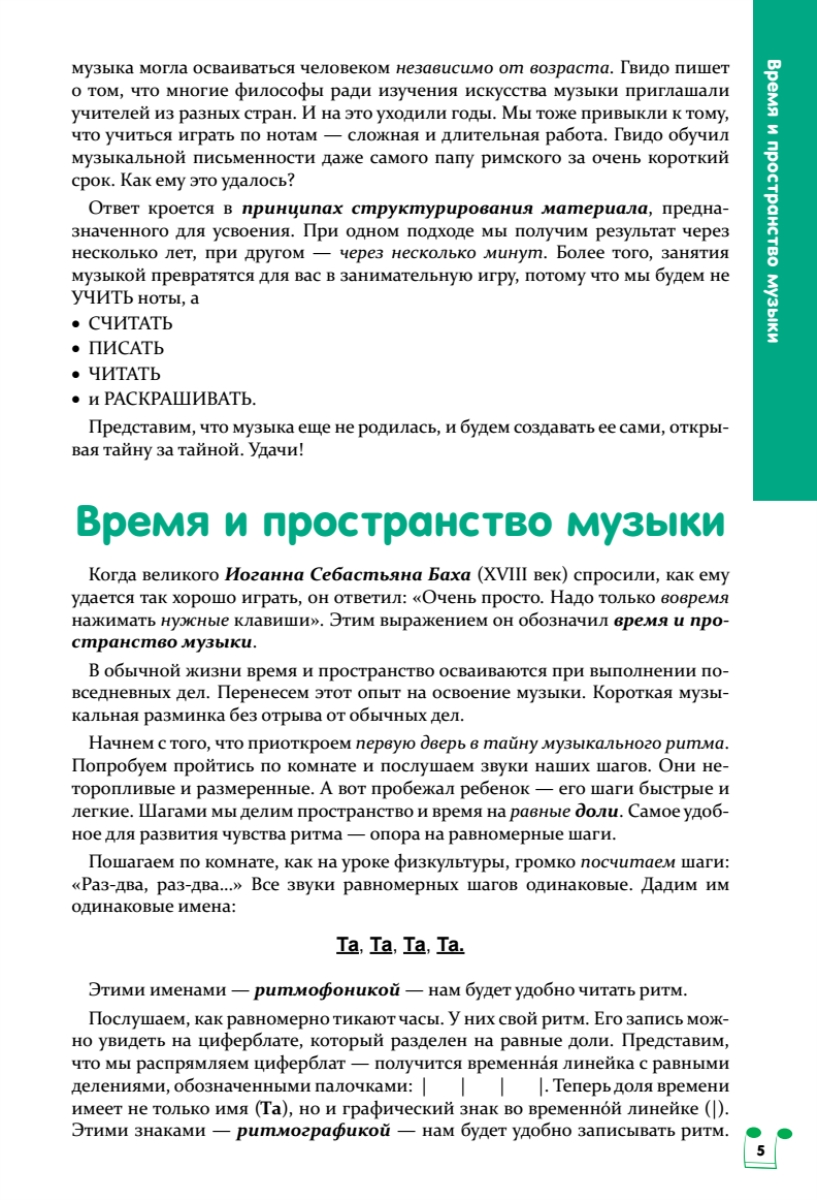 музыка могла осваиваться человеком независимо от возраста. Гвидо пишет о том, что многие философы ради изучения искусства музыки приглашали учителей из разных стран. И на это уходили годы. Мы тоже привыкли к тому, что учиться играть по нотам — сложная и длительная работа. Гвидо обучил музыкальной письменности даже самого папу римского за очень короткий срок. Как ему это удалось?

Ответ кроется в принципах структурирования материала, предназначенного для усвоения. При одном подходе мы получим результат через несколько лет, при другом — через несколько минут. Более того, занятия музыкой превратятся для вас в занимательную игру, потому что мы будем не УЧИТЬ ноты, а

• СЧИТАТЬ
• ПИСАТЬ
• ЧИТАТЬ
• и РАСКРАШИВАТЬ.

Представим, что музыка еще не родилась, и будем создавать ее сами, открывая тайну за тайной. Удачи!

Время и пространство музыки

Когда великого Иоганна Себастьяна Баха (XVIII век) спросили, как ему удается так хорошо играть, он ответил: «Очень просто. Надо только вовремя нажимать нужные клавиши». Этим выражением он обозначил время и пространство музыки.

В обычной жизни время и пространство осваиваются при выполнении повседневных дел. Перенесем этот опыт на освоение музыки. Короткая музыкальная разминка без отрыва от обычных дел.

Начнем с того, что приоткроем первую дверь в тайну музыкального ритма. Попробуем пройтись по комнате и послушаем звуки наших шагов. Они неторопливые и размеренные. А вот пробежал ребенок — его шаги быстрые и легкие. Шагами мы делим пространство и время на равные доли. Самое удобное для развития чувства ритма — опора на равномерные шаги.

Пошагаем по комнате, как на уроке физкультуры, громко посчитаем шаги: «Раз-два, раз-два...» Все звуки равномерных шагов одинаковые. Дадим им одинаковые имена:

Та, Та, Та, Та.

Этими именами — ритмофоникой — нам будет удобно читать ритм.

Послушаем, как равномерно тикают часы. У них свой ритм. Его запись можно увидеть на циферблате, который разделен на равные доли. Представим, что мы распрямляем циферблат — получится временна́я линейка с равными делениями, обозначенными палочками: | | | |. Теперь доля времени имеет не только имя (Та), но и графический знак во временно́й линейке (|). Этими знаками — ритмографикой — нам будет удобно записывать ритм.

Время и пространство музыки

5